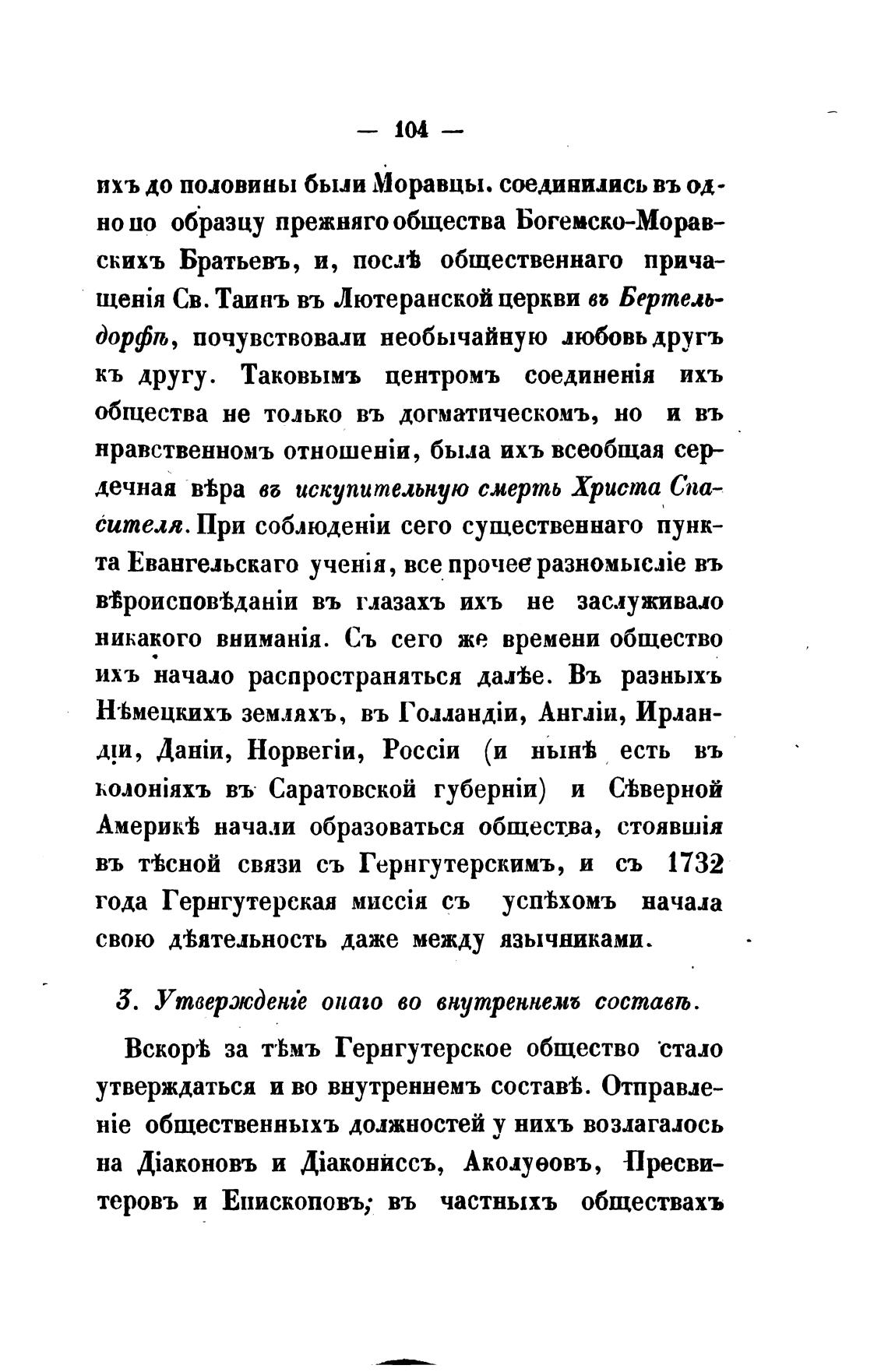 — 104 —

ихъ до половины были Моравцы. соединились въ одно по образцу прежняго общества Богемско-Моравскихъ Братьевъ, и, послѣ общественнаго причащенія Св. Таинъ въ Лютеранской церкви въ Бертельдорфѣ, почувствовали необычайную любовь другъ къ другу. Таковымъ центромъ соединенія ихъ общества не только въ догматическомъ, но и въ нравственномъ отношеніи, была ихъ всеобщая сердечная вѣра въ искупительную смерть Христа Спасителя. При соблюденіи сего существеннаго пункта Евангельскаго ученія, все прочее разномысліе въ вѣроисповѣданіи въ глазахъ ихъ не заслуживало никакого вниманія. Съ сего же времени общество ихъ начало распространяться далѣе. Въ разныхъ Нѣмецкихъ земляхъ, въ Голландіи, Англіи, Ирландіи, Даніи, Норвегіи, Россіи (и нынѣ есть въ колоніяхъ въ Саратовской губерніи) и Сѣверной Америкѣ начали образоваться общества, стоявшія въ тѣсной связи съ Гернгутерскимъ, и съ 1732 года Гернгутерская миссія съ успѣхомъ начала свою дѣятельность даже между язычниками.

3. Утвержденіе онаго во внутреннемъ составѣ.

Вскорѣ за тѣмъ Гернгутерское общество стало утверждаться и во внутреннемъ составѣ. Отправленіе общественныхъ должностей у нихъ возлагалось на Діаконовъ и Діакониссъ, Аколуѳовъ, Пресвитеровъ и Епископовъ; въ частныхъ обществахъ